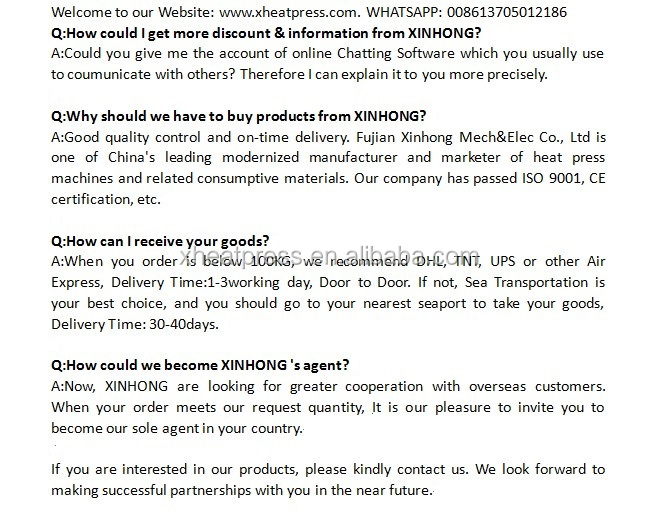 Welcome to our Website: www.xheatpress.com. WHATSAPP: 008613705012186
Q:How could I get more discount & information from XINHONG?
A:Could you give me the account of online Chatting Software which you usually use to coumunicate with others? Therefore I can explain it to you more precisely.

Q:Why should we have to buy products from XINHONG?
A:Good quality control and on-time delivery. Fujian Xinhong Mech&Elec Co., Ltd is one of China's leading modernized manufacturer and marketer of heat press machines and related consumptive materials. Our company has passed ISO 9001, CE certification, etc.

Q:How can I receive your goods?
A:When you order is below 100KG, we recommend DHL, TNT, UPS or other Air Express, Delivery Time:1-3working day, Door to Door. If not, Sea Transportation is your best choice, and you should go to your nearest seaport to take your goods, Delivery Time: 30-40days.

xheatpress.en.alibaba.com

Q:How could we become XINHONG 's agent?
A:Now, XINHONG are looking for greater cooperation with overseas customers. When your order meets our request quantity, It is our pleasure to invite you to become our sole agent in your country.

If you are interested in our products, please kindly contact us. We look forward to making successful partnerships with you in the near future.